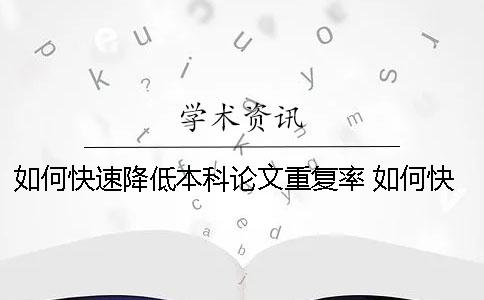 学术资讯

如何快速降低本科论文重复率 如何快